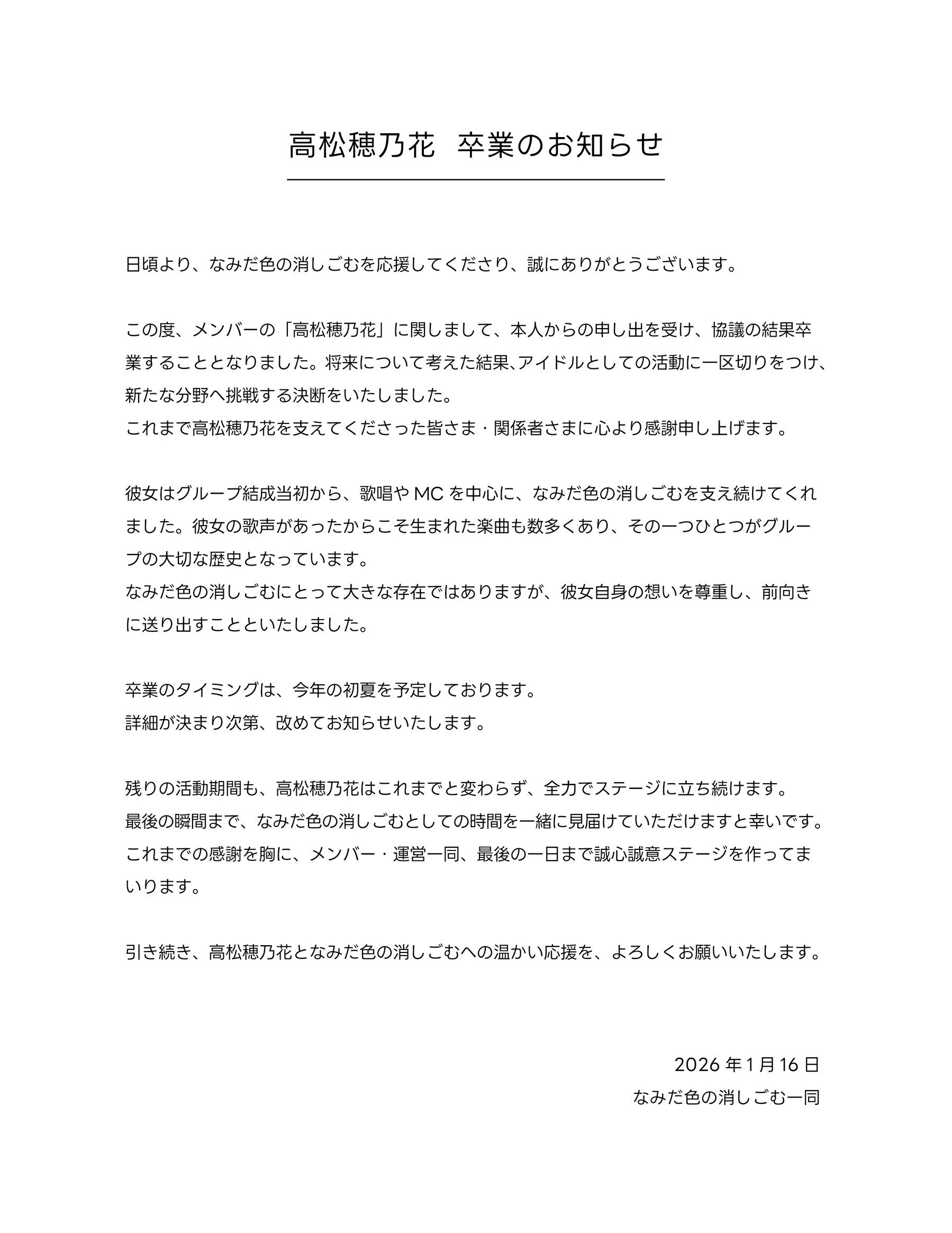 高松穂乃花　卒業のお知らせ

日頃より、なみだ色の消しごむを応援してくださり、誠にありがとうございます。

この度、メンバーの「高松穂乃花」に関しまして、本人からの申し出を受け、協議の結果卒業することとなりました。将来について考えた結果、アイドルとしての活動に一区切りをつけ、新たな分野へ挑戦する決断をいたしました。
これまで高松穂乃花を支えてくださった皆さま・関係者さまに心より感謝申し上げます。

彼女はグループ結成当初から、歌唱や MC を中心に、なみだ色の消しごむを支え続けてくれました。彼女の歌声があったからこそ生まれた楽曲も数多くあり、その一つひとつがグループの大切な歴史となっています。
なみだ色の消しごむにとって大きな存在ではありますが、彼女自身の想いを尊重し、前向きに送り出すことといたしました。

卒業のタイミングは、今年の初夏を予定しております。
詳細が決まり次第、改めてお知らせいたします。

残りの活動期間も、高松穂乃花はこれまでと変わらず、全力でステージに立ち続けます。
最後の瞬間まで、なみだ色の消しごむとしての時間を一緒に見届けていただけますと幸いです。
これまでの感謝を胸に、メンバー・運営一同、最後の一日まで誠心誠意ステージを作ってまいります。

引き続き、高松穂乃花となみだ色の消しごむへの温かい応援を、よろしくお願いいたします。

2026 年 1 月 16 日
なみだ色の消しごむ一同